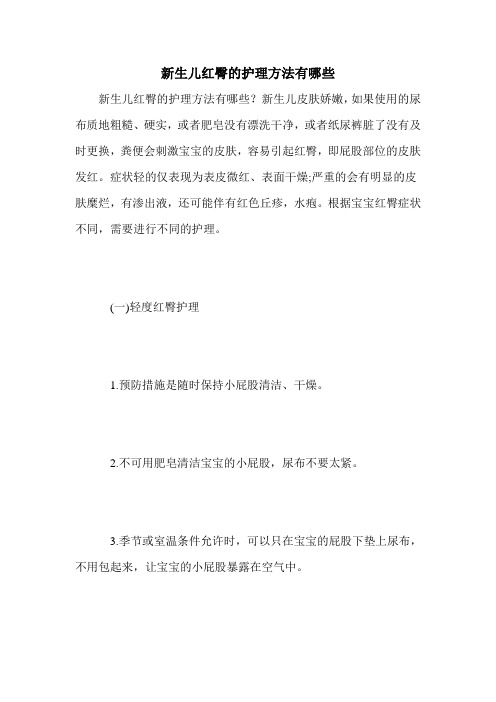 新生儿红臀的护理方法有哪些

新生儿红臀的护理方法有哪些？新生儿皮肤娇嫩，如果使用的尿布质地粗糙、硬实，或者肥皂没有漂洗干净，或者纸尿裤脏了没有及时更换，粪便会刺激宝宝的皮肤，容易引起红臀，即屁股部位的皮肤发红。症状轻的仅表现为表皮微红、表面干燥;严重的会有明显的皮肤糜烂，有渗出液，还可能伴有红色丘疹，水疱。根据宝宝红臀症状不同，需要进行不同的护理。

(一)轻度红臀护理

1.预防措施是随时保持小屁股清洁、干燥。

2.不可用肥皂清洁宝宝的小屁股，尿布不要太紧。

3.季节或室温条件允许时，可以只在宝宝的屁股下垫上尿布，不用包起来，让宝宝的小屁股暴露在空气中。